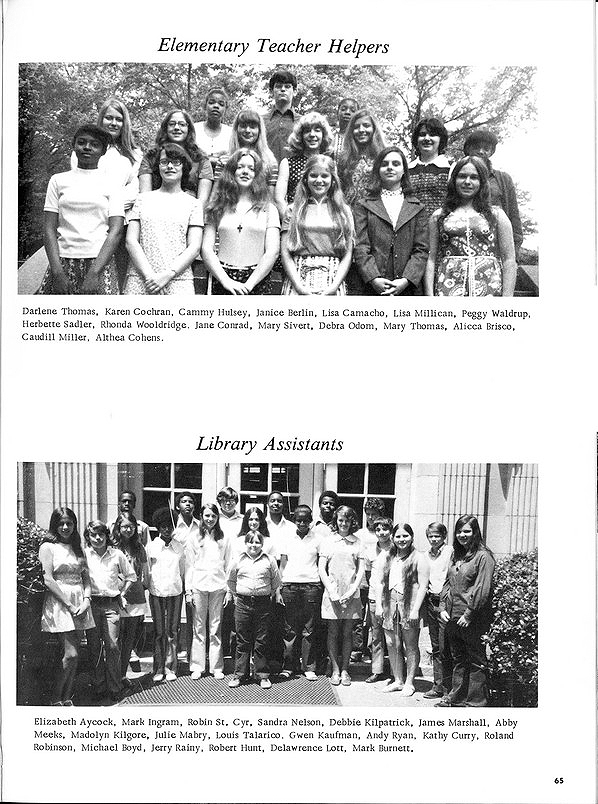 Elementary Teacher Helpers

Darlene Thomas, Karen Cochran, Cammy Hulsey, Janice Berlin, Lisa Camacho, Lisa Millican, Peggy Waldrup, Herbette Sadler, Rhonda Wooldridge, Jane Conrad, Mary Sivert, Debra Odom, Mary Thomas, Alicea Brisco, Caudill Miller, Althea Cohens.

Library Assistants

Elizabeth Aycock, Mark Ingram, Robin St. Cyr, Sandra Nelson, Debbie Kilpatrick, James Marshall, Abby Meeks, Madolyn Kilgore, Julie Mabry, Louis Talarico, Gwen Kaufman, Andy Ryan, Kathy Curry, Roland Robinson, Michael Boyd, Jerry Rainy, Robert Hunt, Delawrence Lott, Mark Burnett.

65